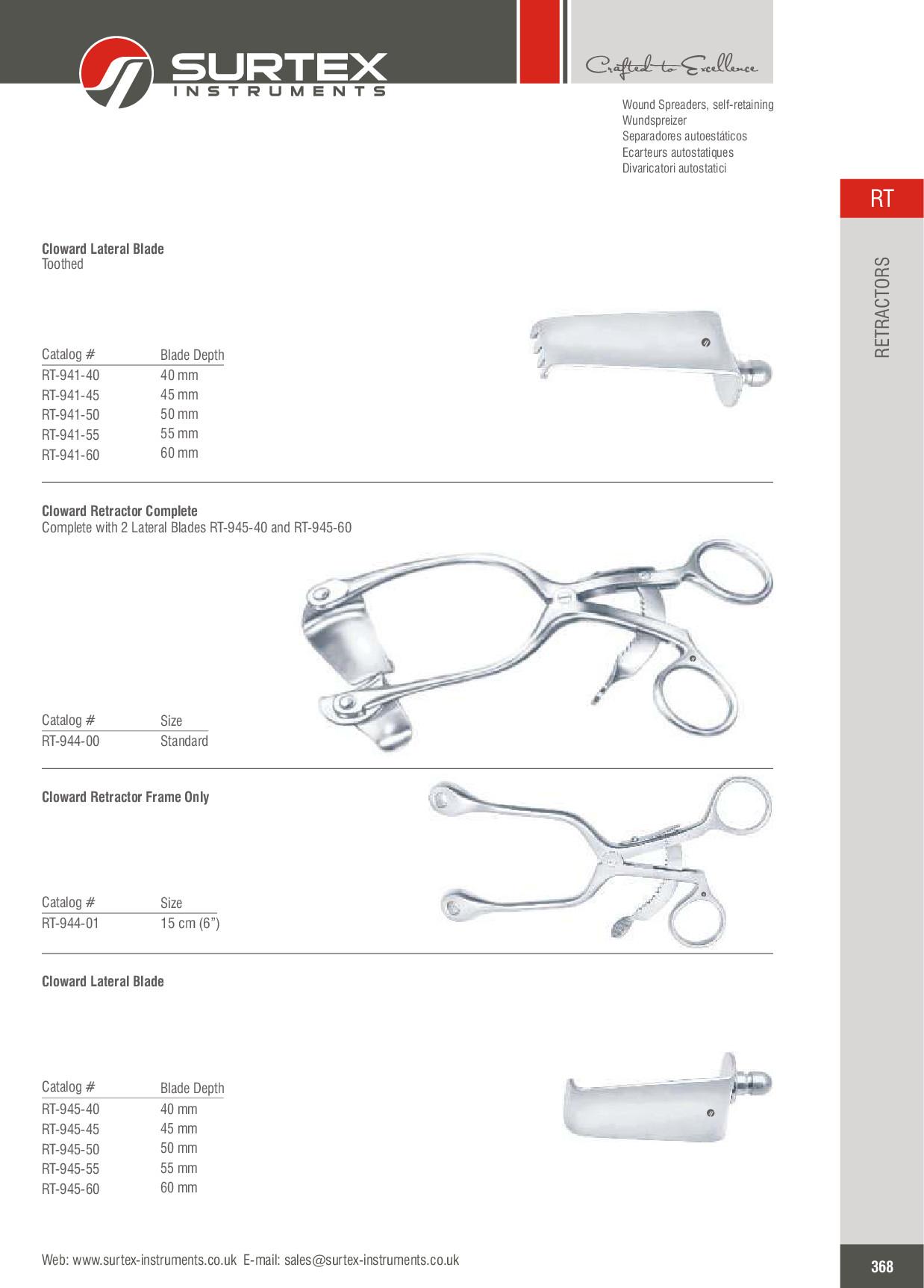 SURTEX
INSTRUMENTS

Crafted to Excellence

Wound Spreaders, self-retaining
Wundspreizer
Separadores autoestáticos
Ecarteurs autostatiques
Divaricatori autostatici

RT

RETRACTORS

Cloward Lateral Blade
Toothed

| Catalog # | Blade Depth |
|---|---|
| RT-941-40 | 40 mm |
| RT-941-45 | 45 mm |
| RT-941-50 | 50 mm |
| RT-941-55 | 55 mm |
| RT-941-60 | 60 mm |

Cloward Retractor Complete
Complete with 2 Lateral Blades RT-945-40 and RT-945-60

| Catalog # | Size |
|---|---|
| RT-944-00 | Standard |

Cloward Retractor Frame Only

| Catalog # | Size |
|---|---|
| RT-944-01 | 15 cm (6") |

Cloward Lateral Blade

| Catalog # | Blade Depth |
|---|---|
| RT-945-40 | 40 mm |
| RT-945-45 | 45 mm |
| RT-945-50 | 50 mm |
| RT-945-55 | 55 mm |
| RT-945-60 | 60 mm |

Web: www.surtex-instruments.co.uk E-mail: sales@surtex-instruments.co.uk

368